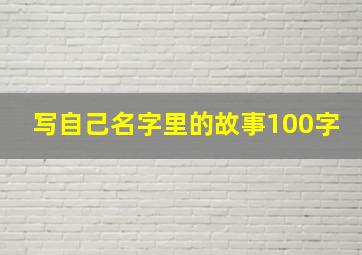 写自己名字里的故事100字